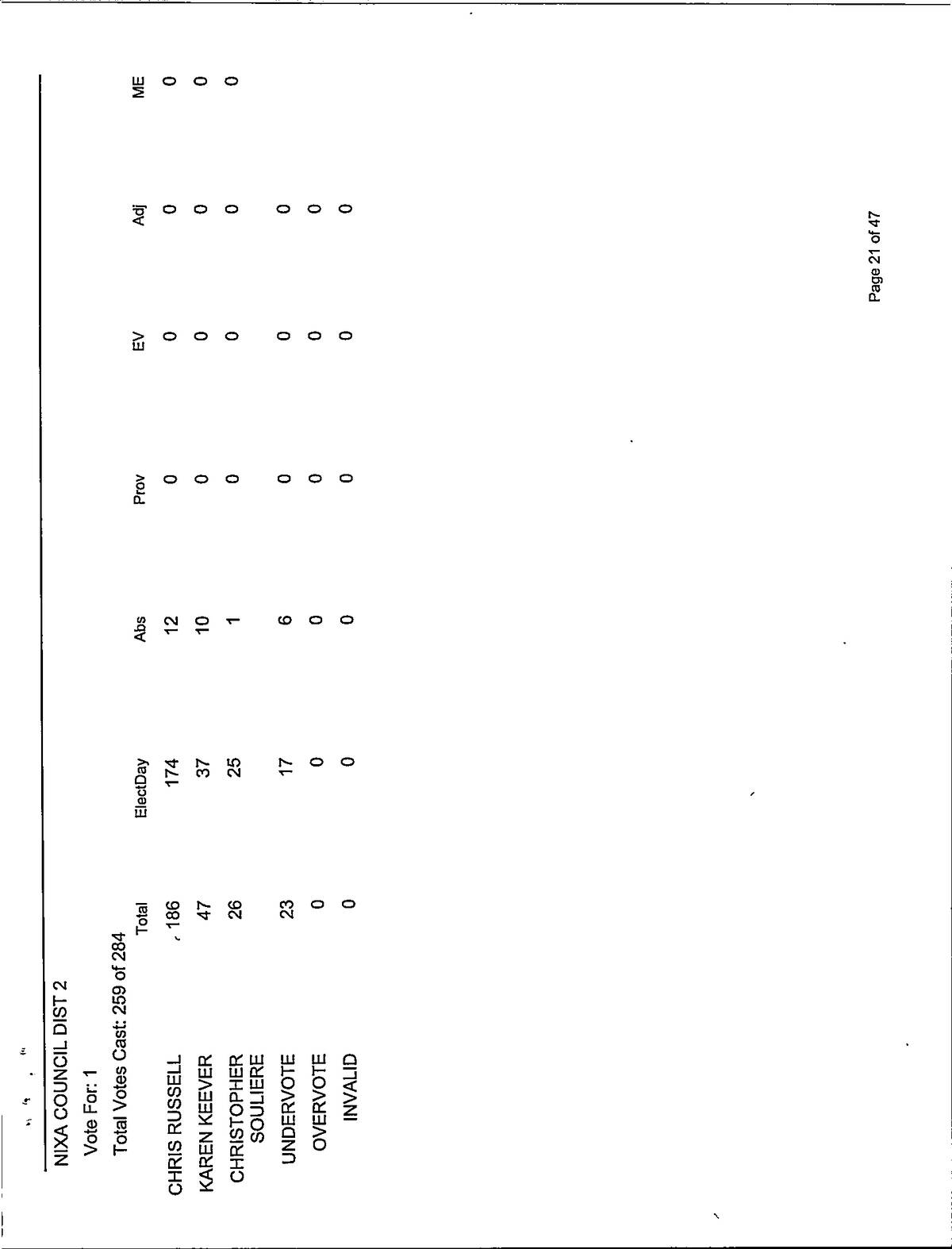 NIXA COUNCIL DIST 2

Vote For: 1

Total Votes Cast: 259 of 284

| | Total | ElectDay | Abs | Prov | EV | Adj | ME |
|---|---|---|---|---|---|---|---|
| CHRIS RUSSELL | 186 | 174 | 12 | 0 | 0 | 0 | 0 |
| KAREN KEEVER | 47 | 37 | 10 | 0 | 0 | 0 | 0 |
| CHRISTOPHER SOULIERE | 26 | 25 | 1 | 0 | 0 | 0 | 0 |
| UNDERVOTE | 23 | 17 | 6 | 0 | 0 | 0 | |
| OVERVOTE | 0 | 0 | 0 | 0 | 0 | 0 | |
| INVALID | 0 | 0 | 0 | 0 | 0 | 0 | |

Page 21 of 47